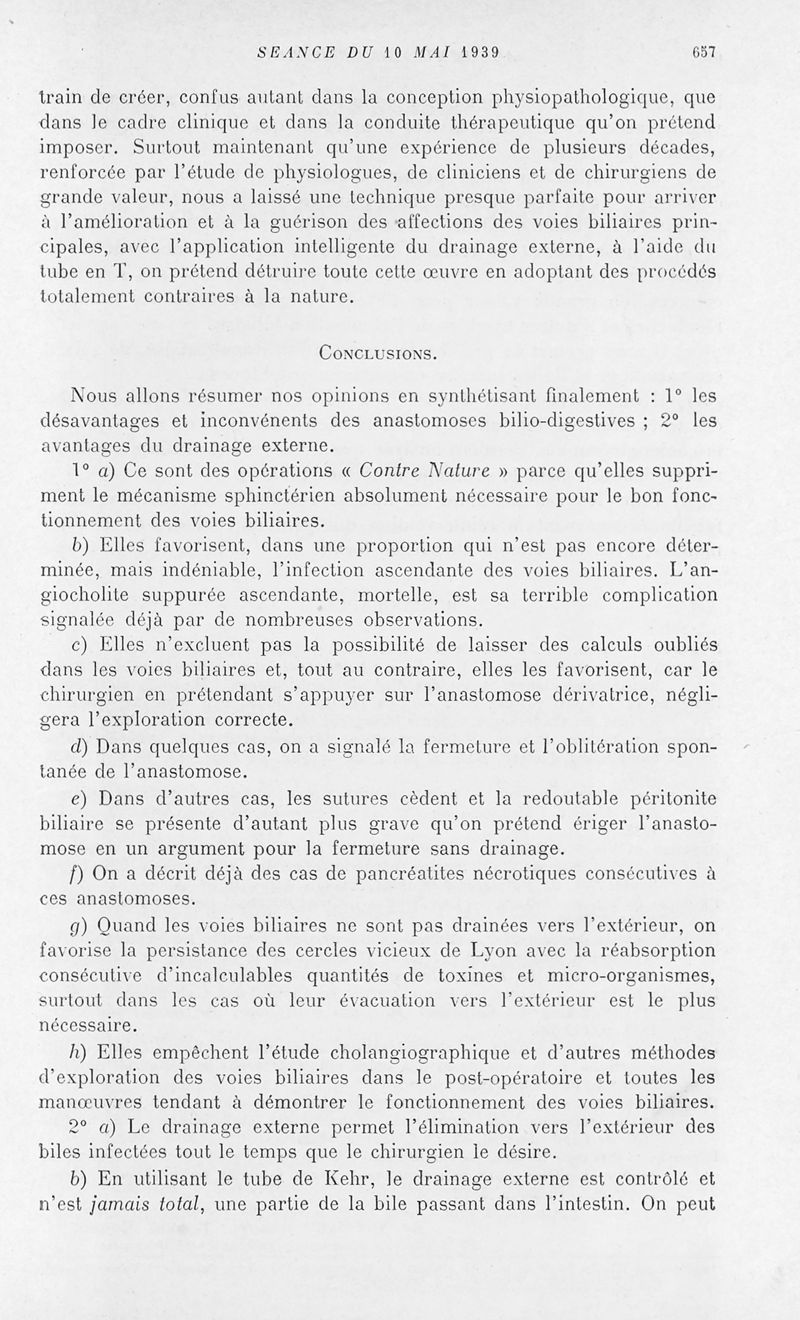 SEANCE DU 10 MAI 1939                                                   657

train de créer, confus autant dans la conception physiopathologique, que dans le cadre clinique et dans la conduite thérapeutique qu'on prétend imposer. Surtout maintenant qu'une expérience de plusieurs décades, renforcée par l'étude de physiologues, de cliniciens et de chirurgiens de grande valeur, nous a laissé une technique presque parfaite pour arriver à l'amélioration et à la guérison des affections des voies biliaires principales, avec l'application intelligente du drainage externe, à l'aide du tube en T, on prétend détruire toute cette œuvre en adoptant des procédés totalement contraires à la nature.

CONCLUSIONS.

Nous allons résumer nos opinions en synthétisant finalement : 1° les désavantages et inconvénents des anastomoses bilio-digestives ; 2° les avantages du drainage externe.

1° a) Ce sont des opérations « Contre Nature » parce qu'elles suppriment le mécanisme sphinctérien absolument nécessaire pour le bon fonctionnement des voies biliaires.

b) Elles favorisent, dans une proportion qui n'est pas encore déterminée, mais indéniable, l'infection ascendante des voies biliaires. L'angiocholite suppurée ascendante, mortelle, est sa terrible complication signalée déjà par de nombreuses observations.

c) Elles n'excluent pas la possibilité de laisser des calculs oubliés dans les voies biliaires et, tout au contraire, elles les favorisent, car le chirurgien en prétendant s'appuyer sur l'anastomose dérivatrice, négligera l'exploration correcte.

d) Dans quelques cas, on a signalé la fermeture et l'oblitération spontanée de l'anastomose.

e) Dans d'autres cas, les sutures cèdent et la redoutable péritonite biliaire se présente d'autant plus grave qu'on prétend ériger l'anastomose en un argument pour la fermeture sans drainage.

f) On a décrit déjà des cas de pancréatites nécrotiques consécutives à ces anastomoses.

g) Quand les voies biliaires ne sont pas drainées vers l'extérieur, on favorise la persistance des cercles vicieux de Lyon avec la réabsorption consécutive d'incalculables quantités de toxines et micro-organismes, surtout dans les cas où leur évacuation vers l'extérieur est le plus nécessaire.

h) Elles empêchent l'étude cholangiographique et d'autres méthodes d'exploration des voies biliaires dans le post-opératoire et toutes les manœuvres tendant à démontrer le fonctionnement des voies biliaires.

2° a) Le drainage externe permet l'élimination vers l'extérieur des biles infectées tout le temps que le chirurgien le désire.

b) En utilisant le tube de Kehr, le drainage externe est contrôlé et n'est jamais total, une partie de la bile passant dans l'intestin. On peut